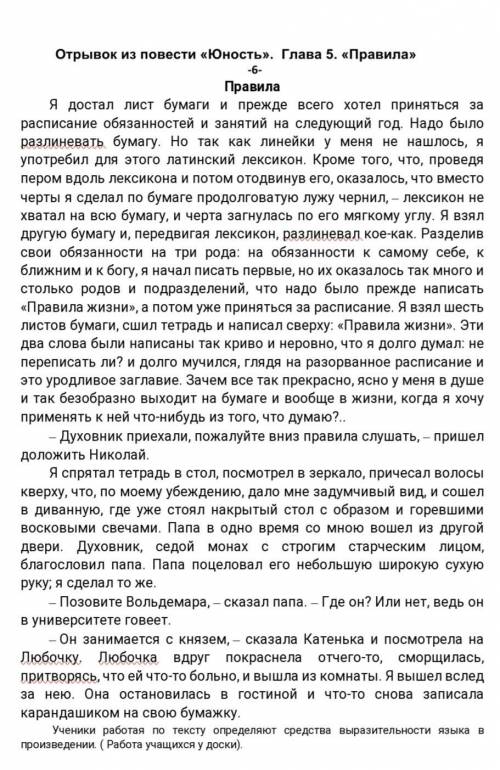 Отрывок из повести «Юность». Глава 5. «Правила»
-6-
Правила

Я достал лист бумаги и прежде всего хотел приняться за расписание обязанностей и занятий на следующий год. Надо было разлиневать бумагу. Но так как линейки у меня не нашлось, я употребил для этого латинский лексикон. Кроме того, что, проведя пером вдоль лексикона и потом отодвинув его, оказалось, что вместо черты я сделал по бумаге продолговатую лужу чернил, – лексикон не хватал на всю бумагу, и черта загнулась по его мягкому углу. Я взял другую бумагу и, передвигая лексикон, разлиневал кое-как. Разделив свои обязанности на три рода: на обязанности к самому себе, к ближним и к богу, я начал писать первые, но их оказалось так много и столько родов и подразделений, что надо было прежде написать «Правила жизни», а потом уже приняться за расписание. Я взял шесть листов бумаги, сшил тетрадь и написал сверху: «Правила жизни». Эти два слова были написаны так криво и неровно, что я долго думал: не переписать ли? и долго мучился, глядя на разорванное расписание и это уродливое заглавие. Зачем все так прекрасно, ясно у меня в душе и так безобразно выходит на бумаге и вообще в жизни, когда я хочу применять к ней что-нибудь из того, что думаю?..

– Духовник приехали, пожалуйте вниз правила слушать, – пришел доложить Николай.

Я спрятал тетрадь в стол, посмотрел в зеркало, причесал волосы кверху, что, по моему убеждению, дало мне задумчивый вид, и сошел в диванную, где уже стоял накрытый стол с образом и горевшими восковыми свечами. Папа в одно время со мною вошел из другой двери. Духовник, седой монах с строгим старческим лицом, благословил папа. Папа поцеловал его небольшую широкую сухую руку; я сделал то же.

– Позовите Вольдемара, – сказал папа. – Где он? Или нет, ведь он в университете говеет.

– Он занимается с князем, – сказала Катенька и посмотрела на Любочку. Любочка вдруг покраснела отчего-то, сморщилась, притворясь, что ей что-то больно, и вышла из комнаты. Я вышел вслед за нею. Она остановилась в гостиной и что-то снова записала карандашиком на свою бумажку.

Ученики работая по тексту определяют средства выразительности языка в произведении. ( Работа учащихся у доски).